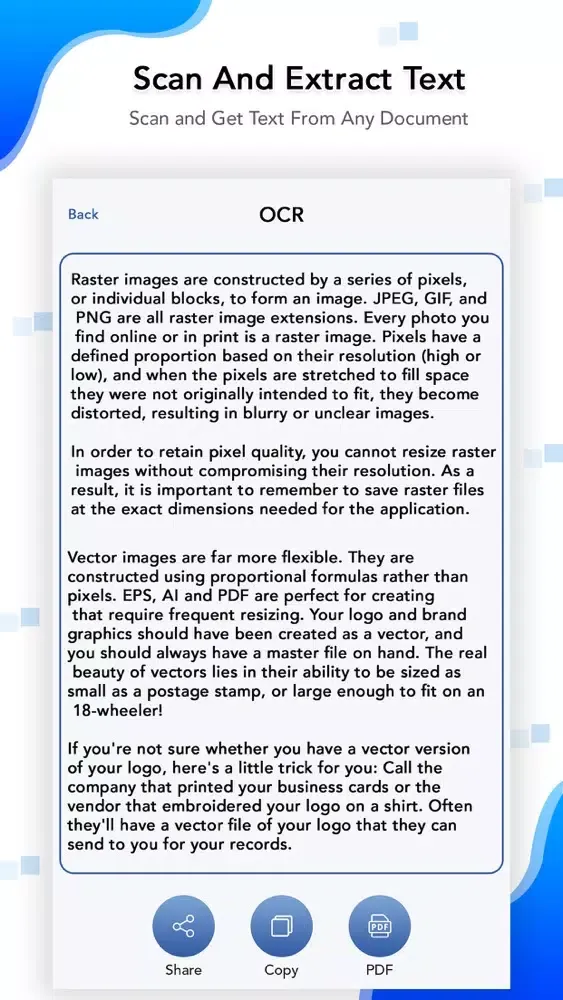 Scan And Extract Text

Scan and Get Text From Any Document

Back

OCR

Raster images are constructed by a series of pixels, or individual blocks, to form an image. JPEG, GIF, and PNG are all raster image extensions. Every photo you find online or in print is a raster image. Pixels have a defined proportion based on their resolution (high or low), and when the pixels are stretched to fill space they were not originally intended to fit, they become distorted, resulting in blurry or unclear images.

In order to retain pixel quality, you cannot resize raster images without compromising their resolution. As a result, it is important to remember to save raster files at the exact dimensions needed for the application.

Vector images are far more flexible. They are constructed using proportional formulas rather than pixels. EPS, AI and PDF are perfect for creating that require frequent resizing. Your logo and brand graphics should have been created as a vector, and you should always have a master file on hand. The real beauty of vectors lies in their ability to be sized as small as a postage stamp, or large enough to fit on an 18-wheeler!

If you're not sure whether you have a vector version of your logo, here's a little trick for you: Call the company that printed your business cards or the vendor that embroidered your logo on a shirt. Often they'll have a vector file of your logo that they can send to you for your records.

Share

Copy

PDF

PDF